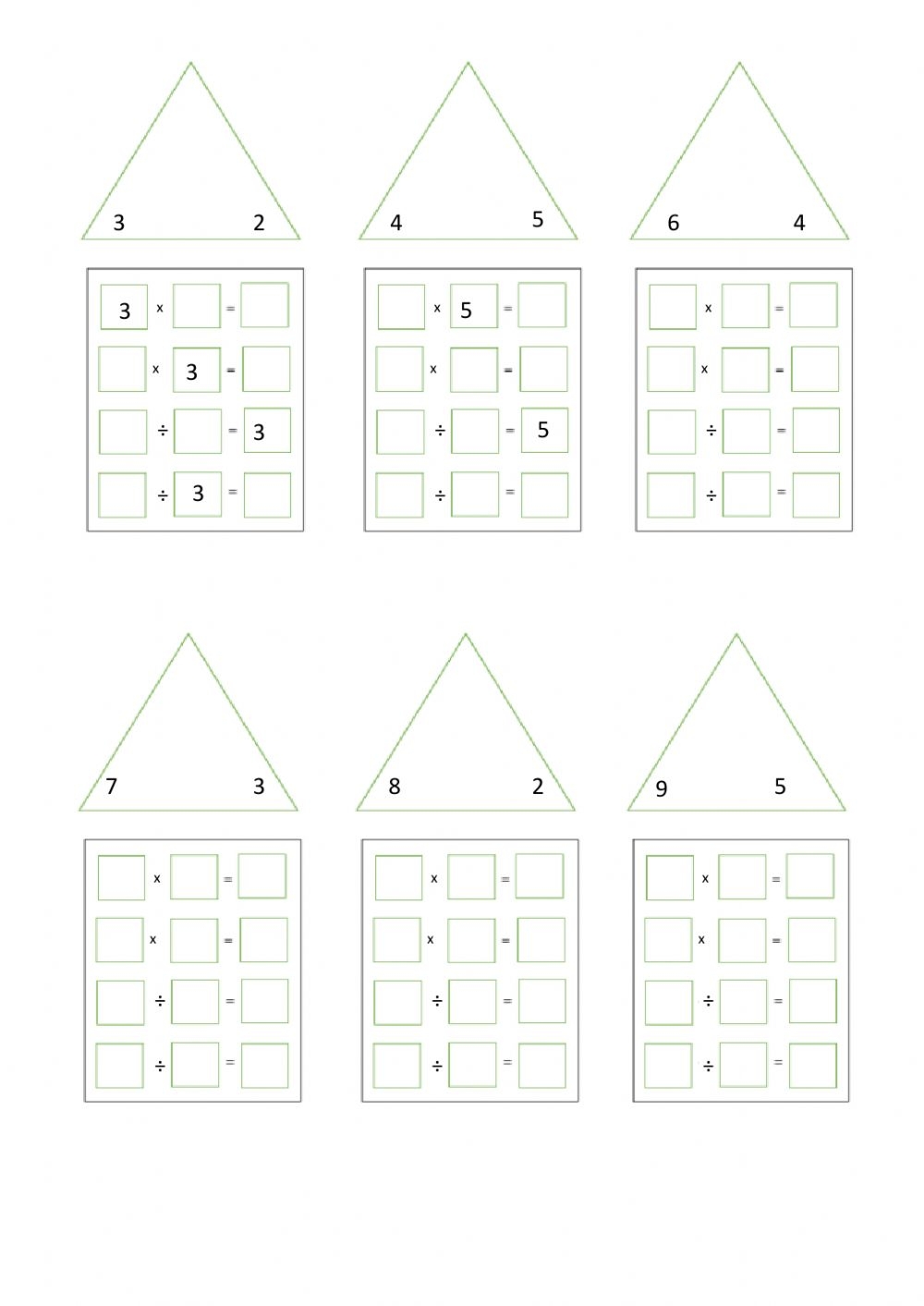 3 2

3 x =
x 3 =
÷ = 3
÷ 3 =

4 5

x 5 =
x =
÷ = 5
÷ =

6 4

x =
x =
÷ =
÷ =

7 3

x =
x =
÷ =
÷ =

8 2

x =
x =
÷ =
÷ =

9 5

x =
x =
÷ =
÷ =